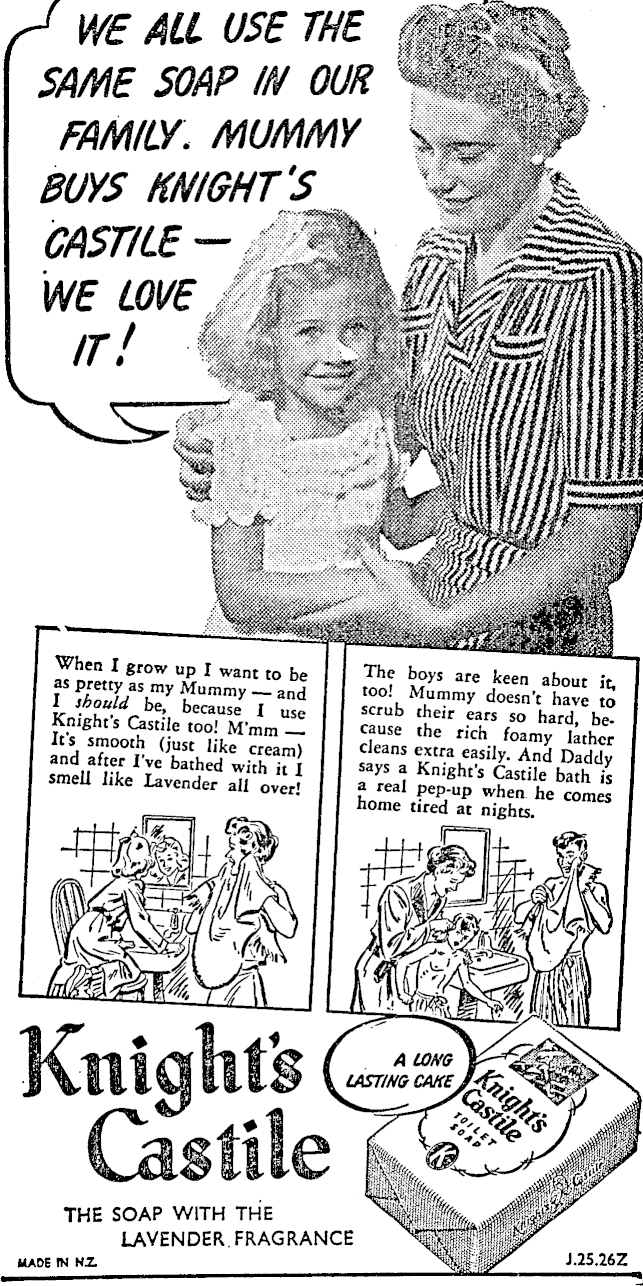 WE ALL USE THE SAME SOAP IN OUR FAMILY. MUMMY BUYS KNIGHT'S CASTILE — WE LOVE IT!

When I grow up I want to be as pretty as my Mummy — and I should be, because I use Knight's Castile too! M'mm — It's smooth (just like cream) and after I've bathed with it I smell like Lavender all over!

The boys are keen about it, too! Mummy doesn't have to scrub their ears so hard, because the rich foamy lather cleans extra easily. And Daddy says a Knight's Castile bath is a real pep-up when he comes home tired at nights.

Knight's Castile

A LONG LASTING CAKE

Knight's Castile
TOILET SOAP

THE SOAP WITH THE
LAVENDER FRAGRANCE

MADE IN N.Z.

J.25.26Z